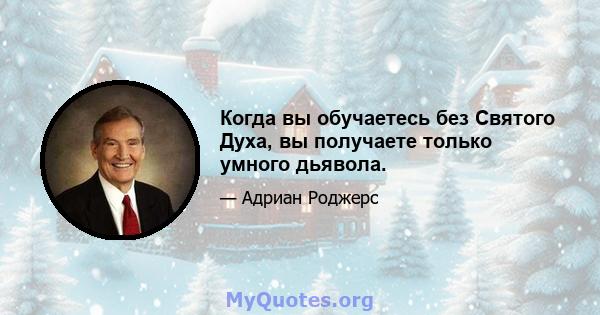 Когда вы обучаетесь без Святого Духа, вы получаете только умного дьявола.

— Адриан Роджерс

MyQuotes.org